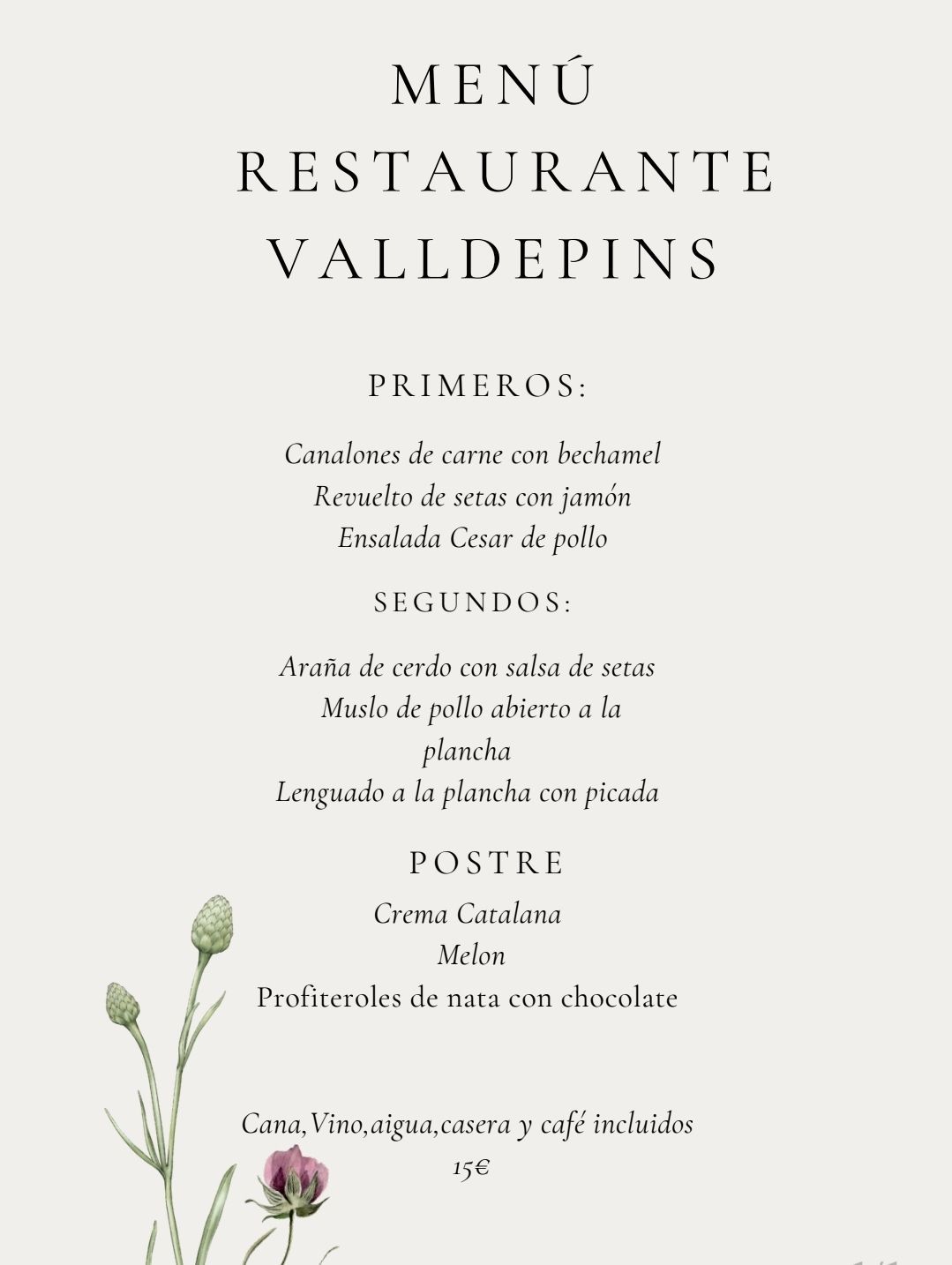 MENÚ
RESTAURANTE
VALLDEPINS

PRIMEROS:

Canalones de carne con bechamel
Revuelto de setas con jamón
Ensalada Cesar de pollo

SEGUNDOS:

Araña de cerdo con salsa de setas
Muslo de pollo abierto a la plancha
Lenguado a la plancha con picada

POSTRE

Crema Catalana
Melon
Profiteroles de nata con chocolate

Cana,Vino,aigua,casera y café incluidos
15€